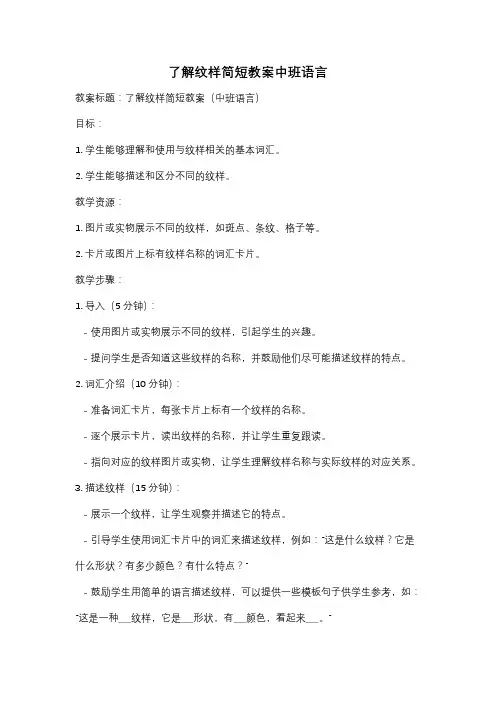 了解纹样简短教案中班语言

教案标题：了解纹样简短教案（中班语言）

目标：

1. 学生能够理解和使用与纹样相关的基本词汇。

2. 学生能够描述和区分不同的纹样。

教学资源：

1. 图片或实物展示不同的纹样，如斑点、条纹、格子等。

2. 卡片或图片上标有纹样名称的词汇卡片。

教学步骤：

1. 导入（5 分钟）：

- 使用图片或实物展示不同的纹样，引起学生的兴趣。

- 提问学生是否知道这些纹样的名称，并鼓励他们尽可能描述纹样的特点。

2. 词汇介绍（10 分钟）：

- 准备词汇卡片，每张卡片上标有一个纹样的名称。

- 逐个展示卡片，读出纹样的名称，并让学生重复跟读。

- 指向对应的纹样图片或实物，让学生理解纹样名称与实际纹样的对应关系。

3. 描述纹样（15 分钟）：

- 展示一个纹样，让学生观察并描述它的特点。

- 引导学生使用词汇卡片中的词汇来描述纹样，例如："这是什么纹样？它是什么形状？有多少颜色？有什么特点？"

- 鼓励学生用简单的语言描述纹样，可以提供一些模板句子供学生参考，如："这是一种___纹样，它是___形状，有___颜色，看起来___。"